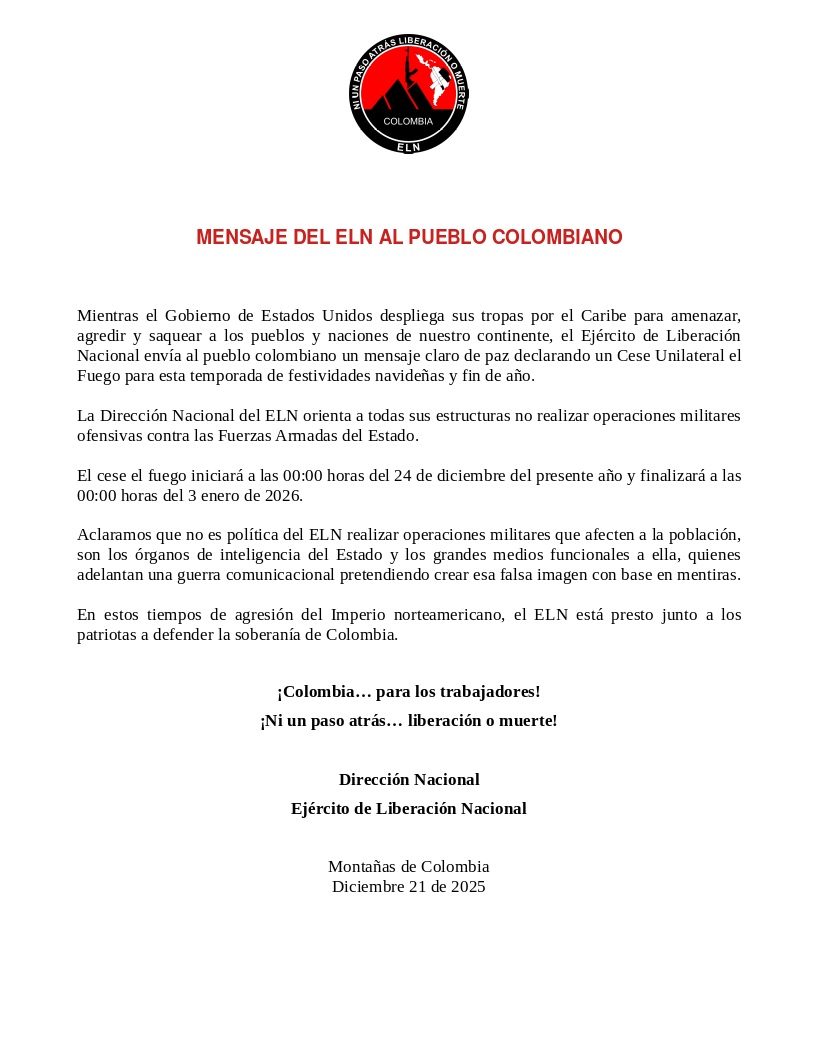 NI UN PASO ATRÁS LIBERACIÓN O MUERTE
COLOMBIA
ELN

MENSAJE DEL ELN AL PUEBLO COLOMBIANO

Mientras el Gobierno de Estados Unidos despliega sus tropas por el Caribe para amenazar, agredir y saquear a los pueblos y naciones de nuestro continente, el Ejército de Liberación Nacional envía al pueblo colombiano un mensaje claro de paz declarando un Cese Unilateral el Fuego para esta temporada de festividades navideñas y fin de año.

La Dirección Nacional del ELN orienta a todas sus estructuras no realizar operaciones militares ofensivas contra las Fuerzas Armadas del Estado.

El cese el fuego iniciará a las 00:00 horas del 24 de diciembre del presente año y finalizará a las 00:00 horas del 3 enero de 2026.

Aclaramos que no es política del ELN realizar operaciones militares que afecten a la población, son los órganos de inteligencia del Estado y los grandes medios funcionales a ella, quienes adelantan una guerra comunicacional pretendiendo crear esa falsa imagen con base en mentiras.

En estos tiempos de agresión del Imperio norteamericano, el ELN está presto junto a los patriotas a defender la soberanía de Colombia.

¡Colombia… para los trabajadores!
¡Ni un paso atrás… liberación o muerte!

Dirección Nacional
Ejército de Liberación Nacional

Montañas de Colombia
Diciembre 21 de 2025